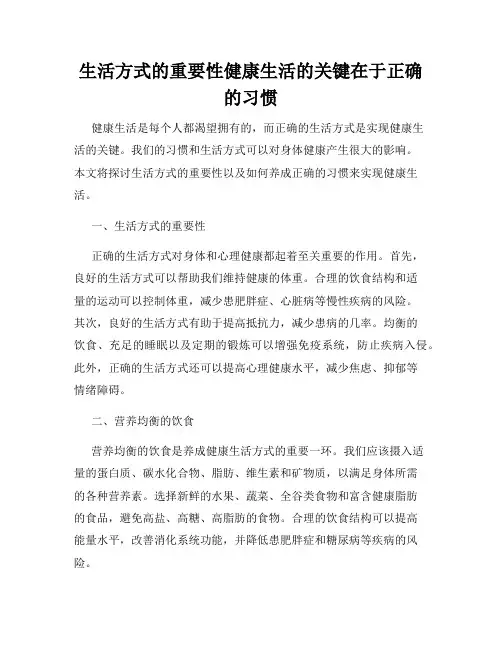 生活方式的重要性健康生活的关键在于正确的习惯

健康生活是每个人都渴望拥有的，而正确的生活方式是实现健康生活的关键。我们的习惯和生活方式可以对身体健康产生很大的影响。本文将探讨生活方式的重要性以及如何养成正确的习惯来实现健康生活。

一、生活方式的重要性

正确的生活方式对身体和心理健康都起着至关重要的作用。首先，良好的生活方式可以帮助我们维持健康的体重。合理的饮食结构和适量的运动可以控制体重，减少患肥胖症、心脏病等慢性疾病的风险。其次，良好的生活方式有助于提高抵抗力，减少患病的几率。均衡的饮食、充足的睡眠以及定期的锻炼可以增强免疫系统，防止疾病入侵。此外，正确的生活方式还可以提高心理健康水平，减少焦虑、抑郁等情绪障碍。

二、营养均衡的饮食

营养均衡的饮食是养成健康生活方式的重要一环。我们应该摄入适量的蛋白质、碳水化合物、脂肪、维生素和矿物质，以满足身体所需的各种营养素。选择新鲜的水果、蔬菜、全谷类食物和富含健康脂肪的食品，避免高盐、高糖、高脂肪的食物。合理的饮食结构可以提高能量水平，改善消化系统功能，并降低患肥胖症和糖尿病等疾病的风险。